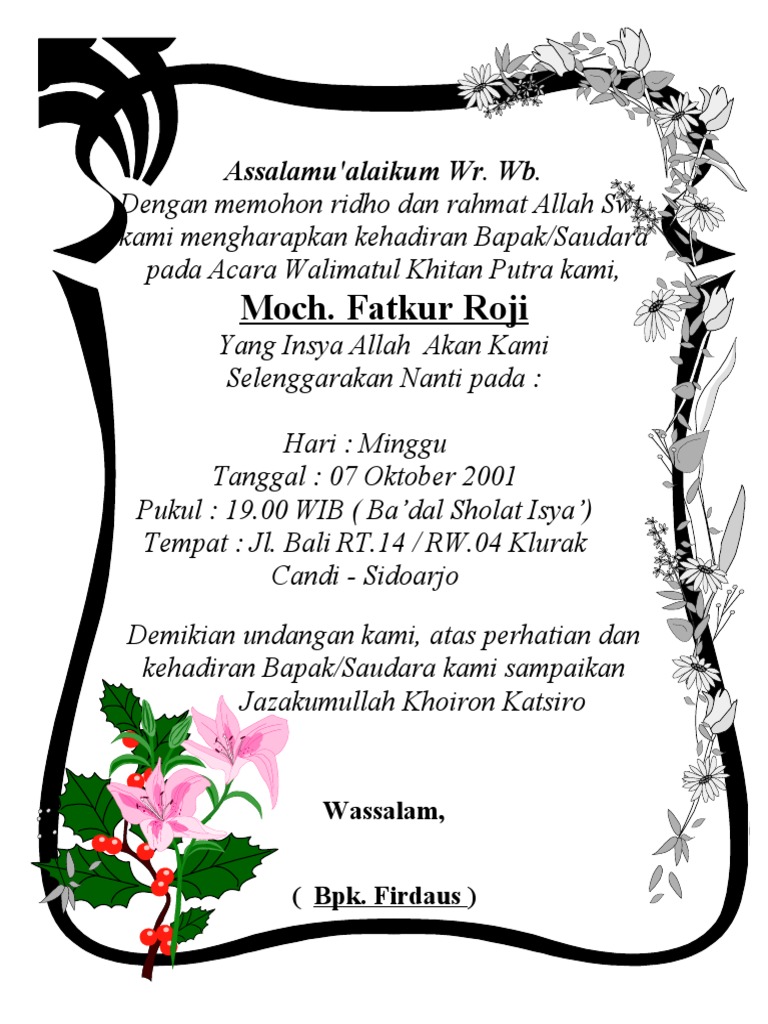 Assalamu'alaikum Wr. Wb.
Dengan memohon ridho dan rahmat Allah Swt
kami mengharapkan kehadiran Bapak/Saudara
pada Acara Walimatul Khitan Putra kami,

Moch. Fatkur Roji

Yang Insya Allah Akan Kami
Selenggarakan Nanti pada :

Hari : Minggu
Tanggal : 07 Oktober 2001
Pukul : 19.00 WIB ( Ba'dal Sholat Isya')
Tempat : Jl. Bali RT.14 / RW.04 Klurak
Candi - Sidoarjo

Demikian undangan kami, atas perhatian dan
kehadiran Bapak/Saudara kami sampaikan
Jazakumullah Khoiron Katsiro

Wassalam,

( Bpk. Firdaus )